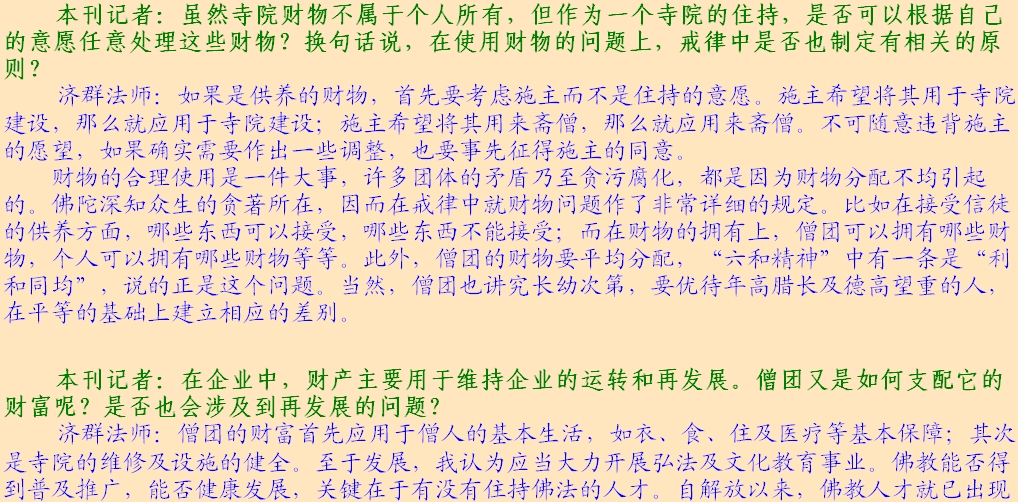 本刊记者：虽然寺院财物不属于个人所有，但作为一个寺院的住持，是否可以根据自己的意愿任意处理这些财物？换句话说，在使用财物的问题上，戒律中是否也制定有相关的原则？

济群法师：如果是供养的财物，首先要考虑施主而不是住持的意愿。施主希望将其用于寺院建设，那么就应用于寺院建设；施主希望将其用来斋僧，那么就应用来斋僧。不可随意违背施主的愿望，如果确实需要作出一些调整，也要事先征得施主的同意。

财物的合理使用是一件大事，许多团体的矛盾乃至贪污腐化，都是因为财物分配不均引起的。佛陀深知众生的贪著所在，因而在戒律中就财物问题作了非常详细的规定。比如在接受信徒的供养方面，哪些东西可以接受，哪些东西不能接受；而在财物的拥有上，僧团可以拥有哪些财物，个人可以拥有哪些财物等等。此外，僧团的财物要平均分配，“六和精神”中有一条是“利和同均”，说的正是这个问题。当然，僧团也讲究长幼次第，要优待年高腊长及德高望重的人，在平等的基础上建立相应的差别。

本刊记者：在企业中，财产主要用于维持企业的运转和再发展。僧团又是如何支配它的财富呢？是否也会涉及到再发展的问题？

济群法师：僧团的财富首先应用于僧人的基本生活，如衣、食、住及医疗等基本保障；其次是寺院的维修及设施的健全。至于发展，我认为应当大力开展弘法及文化教育事业。佛教能否得到普及推广，能否健康发展，关键在于有没有住持佛法的人才。自解放以来，佛教人才就已出现